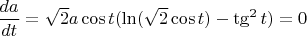 $\frac{da}{dt} = \sqrt{2}a\cos t(\ln(\sqrt{2}\cos t) - \mathrm{tg}^2\, t) = 0$